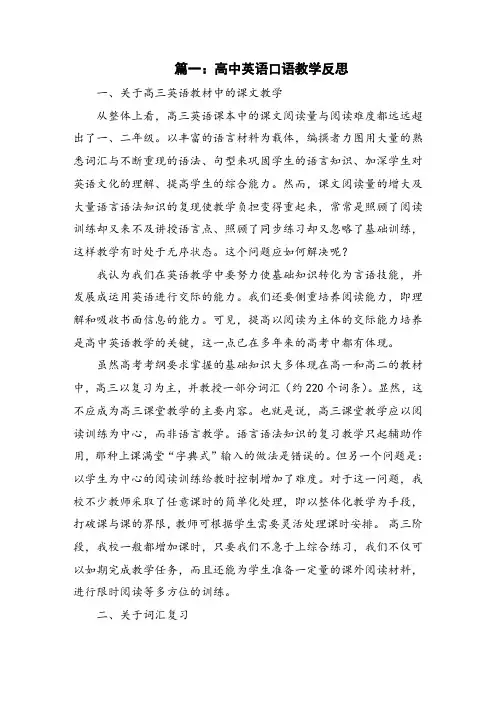 篇一：高中英语口语教学反思

一、关于高三英语教材中的课文教学

从整体上看，高三英语课本中的课文阅读量与阅读难度都远远超出了一、二年级。以丰富的语言材料为载体，编撰者力图用大量的熟悉词汇与不断重现的语法、句型来巩固学生的语言知识、加深学生对英语文化的理解、提高学生的综合能力。然而，课文阅读量的增大及大量语言语法知识的复现使教学负担变得重起来，常常是照顾了阅读训练却又来不及讲授语言点、照顾了同步练习却又忽略了基础训练，这样教学有时处于无序状态。这个问题应如何解决呢？

我认为我们在英语教学中要努力使基础知识转化为言语技能，并发展成运用英语进行交际的能力。我们还要侧重培养阅读能力，即理解和吸收书面信息的能力。可见，提高以阅读为主体的交际能力培养是高中英语教学的关键，这一点已在多年来的高考中都有体现。

虽然高考考纲要求掌握的基础知识大多体现在高一和高二的教材中，高三以复习为主，并教授一部分词汇（约220个词条）。显然，这不应成为高三课堂教学的主要内容。也就是说，高三课堂教学应以阅读训练为中心，而非语言教学。语言语法知识的复习教学只起辅助作用，那种上课满堂“字典式”输入的做法是错误的。但另一个问题是：以学生为中心的阅读训练给教时控制增加了难度。对于这一问题，我校不少教师采取了任意课时的简单化处理，即以整体化教学为手段，打破课与课的界限，教师可根据学生需要灵活处理课时安排。高三阶段，我校一般都增加课时，只要我们不急于上综合练习，我们不仅可以如期完成教学任务，而且还能为学生准备一定量的课外阅读材料，进行限时阅读等多方位的训练。

二、关于词汇复习